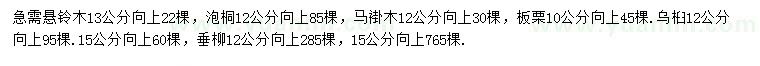 急需悬铃木13公分向上22棵，泡桐12公分向上85棵，马褂木12公分向上30棵，板栗10公分向上45棵．乌桕12公分向上95棵．15公分向上60棵，垂柳12公分向上285棵，15公分向上765棵．